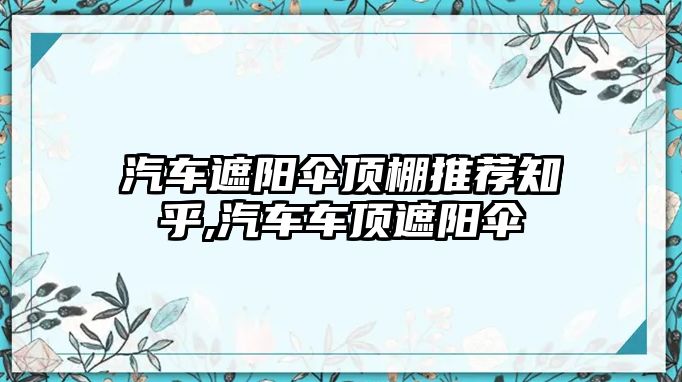 汽车遮阳伞顶棚推荐知乎,汽车车顶遮阳伞